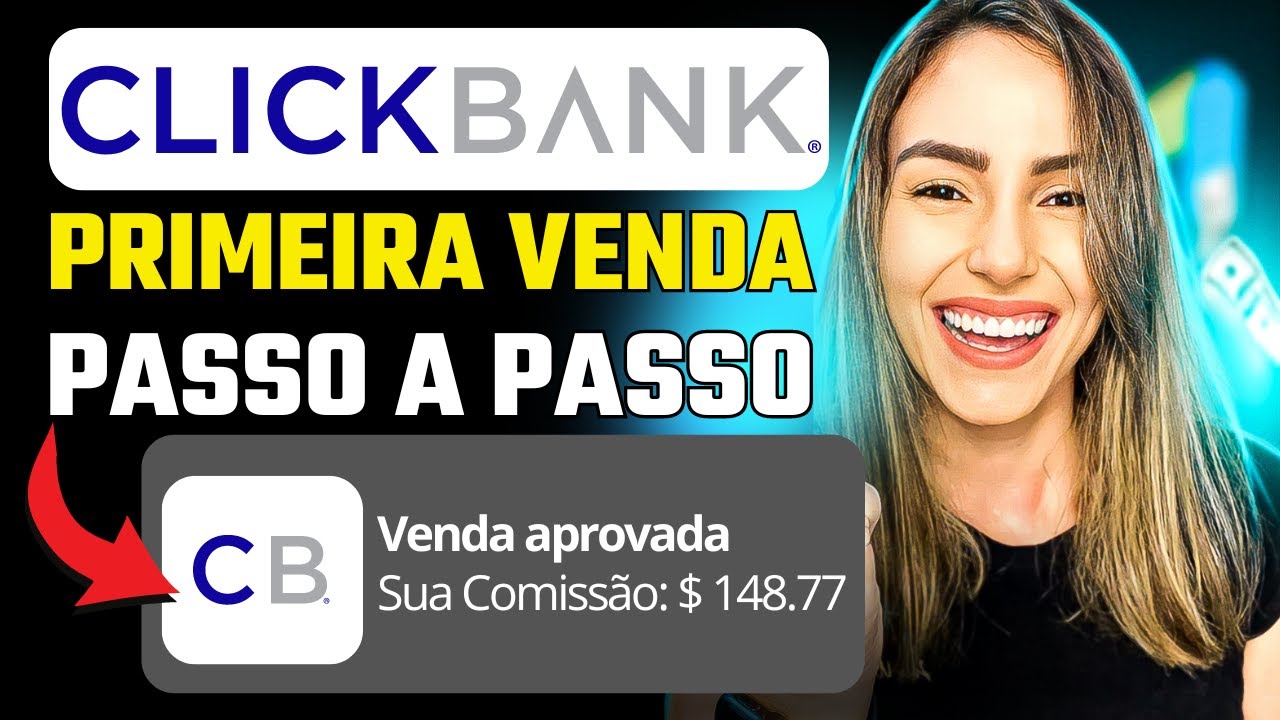 CLICKBANK®

PRIMEIRA VENDA

PASSO A PASSO

CB

Venda aprovada
Sua Comissão: $ 148.77